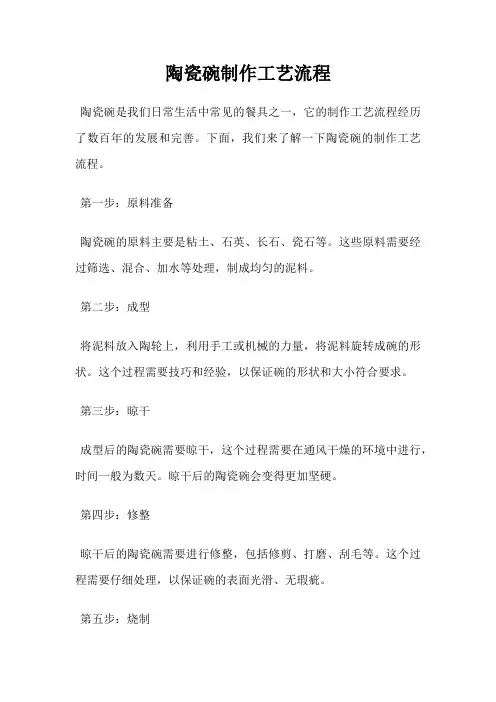 陶瓷碗制作工艺流程

陶瓷碗是我们日常生活中常见的餐具之一，它的制作工艺流程经历了数百年的发展和完善。下面，我们来了解一下陶瓷碗的制作工艺流程。

第一步：原料准备

陶瓷碗的原料主要是粘土、石英、长石、瓷石等。这些原料需要经过筛选、混合、加水等处理，制成均匀的泥料。

第二步：成型

将泥料放入陶轮上，利用手工或机械的力量，将泥料旋转成碗的形状。这个过程需要技巧和经验，以保证碗的形状和大小符合要求。

第三步：晾干

成型后的陶瓷碗需要晾干，这个过程需要在通风干燥的环境中进行，时间一般为数天。晾干后的陶瓷碗会变得更加坚硬。

第四步：修整

晾干后的陶瓷碗需要进行修整，包括修剪、打磨、刮毛等。这个过程需要仔细处理，以保证碗的表面光滑、无瑕疵。

第五步：烧制